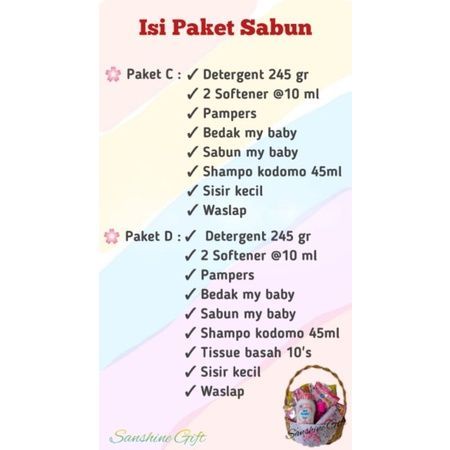 Isi Paket Sabun

Paket C : ✓ Detergent 245 gr
✓ 2 Softener @10 ml
✓ Pampers
✓ Bedak my baby
✓ Sabun my baby
✓ Shampo kodomo 45ml
✓ Sisir kecil
✓ Waslap

Paket D : ✓ Detergent 245 gr
✓ 2 Softener @10 ml
✓ Pampers
✓ Bedak my baby
✓ Sabun my baby
✓ Shampo kodomo 45ml
✓ Tissue basah 10's
✓ Sisir kecil
✓ Waslap

Sanshine Gift